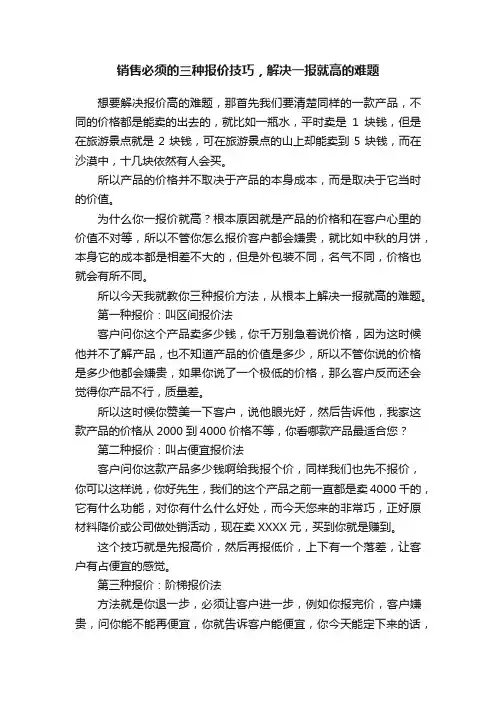 销售必须的三种报价技巧，解决一报就高的难题

想要解决报价高的难题，那首先我们要清楚同样的一款产品，不同的价格都是能卖的出去的，就比如一瓶水，平时卖是 1 块钱，但是在旅游景点就是 2 块钱，可在旅游景点的山上却能卖到 5 块钱，而在沙漠中，十几块依然有人会买。

所以产品的价格并不取决于产品的本身成本，而是取决于它当时的价值。

为什么你一报价就高？根本原因就是产品的价格和在客户心里的价值不对等，所以不管你怎么报价客户都会嫌贵，就比如中秋的月饼，本身它的成本都是相差不大的，但是外包装不同，名气不同，价格也就会有所不同。

所以今天我就教你三种报价方法，从根本上解决一报就高的难题。

第一种报价：叫区间报价法

客户问你这个产品卖多少钱，你千万别急着说价格，因为这时候他并不了解产品，也不知道产品的价值是多少，所以不管你说的价格是多少他都会嫌贵，如果你说了一个极低的价格，那么客户反而还会觉得你产品不行，质量差。

所以这时候你赞美一下客户，说他眼光好，然后告诉他，我家这款产品的价格从 2000 到 4000 价格不等，你看哪款产品最适合您？

第二种报价：叫占便宜报价法

客户问你这款产品多少钱啊给我报个价，同样我们也先不报价，你可以这样说，你好先生，我们的这个产品之前一直都是卖 4000 千的，它有什么功能，对你有什么什么好处，而今天您来的非常巧，正好原材料降价或公司做处销活动，现在卖 XXXX 元，买到你就是赚到。

这个技巧就是先报高价，然后再报低价，上下有一个落差，让客户有占便宜的感觉。

第三种报价：阶梯报价法

方法就是你退一步，必须让客户进一步，例如你报完价，客户嫌贵，问你能不能再便宜，你就告诉客户能便宜，你今天能定下来的话，